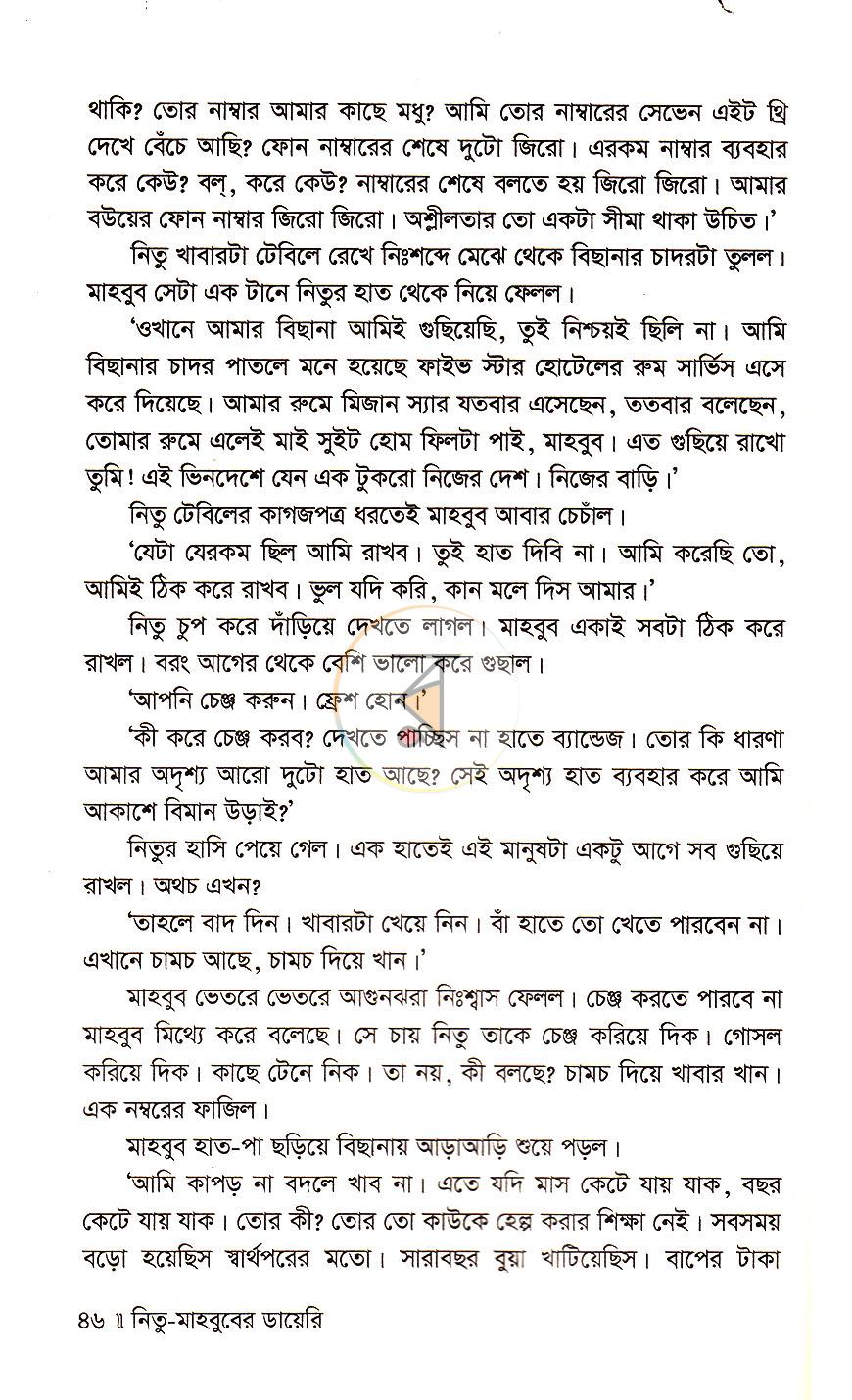 থাকি? তোর নাম্বার আমার কাছে মধু? আমি তোর নাম্বারের সেভেন এইট থ্রি দেখে বেঁচে আছি? ফোন নাম্বারের শেষে দুটো জিরো। এরকম নাম্বার ব্যবহার করে কেউ? বল্, করে কেউ? নাম্বারের শেষে বলতে হয় জিরো জিরো। আমার বউয়ের ফোন নাম্বার জিরো জিরো। অশ্লীলতার তো একটা সীমা থাকা উচিত।'

নিতু খাবারটা টেবিলে রেখে নিঃশব্দে মেঝে থেকে বিছানার চাদরটা তুলল। মাহবুব সেটা এক টানে নিতুর হাত থেকে নিয়ে ফেলল।

'ওখানে আমার বিছানা আমিই গুছিয়েছি, তুই নিশ্চয়ই ছিলি না। আমি বিছানার চাদর পাতলে মনে হয়েছে ফাইভ স্টার হোটেলের রুম সার্ভিস এসে করে দিয়েছে। আমার রুমে মিজান স্যার যতবার এসেছেন, ততবার বলেছেন, তোমার রুমে এলেই মাই সুইট হোম ফিলটা পাই, মাহবুব। এত গুছিয়ে রাখো তুমি! এই ভিনদেশে যেন এক টুকরো নিজের দেশ। নিজের বাড়ি।'

নিতু টেবিলের কাগজপত্র ধরতেই মাহবুব আবার চেচাঁল।

'যেটা যেরকম ছিল আমি রাখব। তুই হাত দিবি না। আমি করেছি তো, আমিই ঠিক করে রাখব। ভুল যদি করি, কান মলে দিস আমার।'

নিতু চুপ করে দাঁড়িয়ে দেখতে লাগল। মাহবুব একাই সবটা ঠিক করে রাখল। বরং আগের থেকে বেশি ভালো করে গুছাল।

'আপনি চেঞ্জ করুন। ফ্রেশ হোন।'

'কী করে চেঞ্জ করব? দেখতে পাচ্ছিস না হাতে ব্যান্ডেজ। তোর কি ধারণা আমার অদৃশ্য আরো দুটো হাত আছে? সেই অদৃশ্য হাত ব্যবহার করে আমি আকাশে বিমান উড়াই?'

নিতুর হাসি পেয়ে গেল। এক হাতেই এই মানুষটা একটু আগে সব গুছিয়ে রাখল। অথচ এখন?

'তাহলে বাদ দিন। খাবারটা খেয়ে নিন। বাঁ হাতে তো খেতে পারবেন না। এখানে চামচ আছে, চামচ দিয়ে খান।'

মাহবুব ভেতরে ভেতরে আগুনঝরা নিঃশ্বাস ফেলল। চেঞ্জ করতে পারবে না মাহবুব মিথ্যে করে বলেছে। সে চায় নিতু তাকে চেঞ্জ করিয়ে দিক। গোসল করিয়ে দিক। কাছে টেনে নিক। তা নয়, কী বলছে? চামচ দিয়ে খাবার খান। এক নম্বরের ফাজিল।

মাহবুব হাত-পা ছড়িয়ে বিছানায় আড়াআড়ি শুয়ে পড়ল।

'আমি কাপড় না বদলে খাব না। এতে যদি মাস কেটে যায় যাক, বছর কেটে যায় যাক। তোর কী? তোর তো কাউকে হেল্প করার শিক্ষা নেই। সবসময় বড়ো হয়েছিস স্বার্থপরের মতো। সারাবছর বুয়া খাটিয়েছিস। বাপের টাকা

৪৬ ॥ নিতু-মাহবুবের ডায়েরি